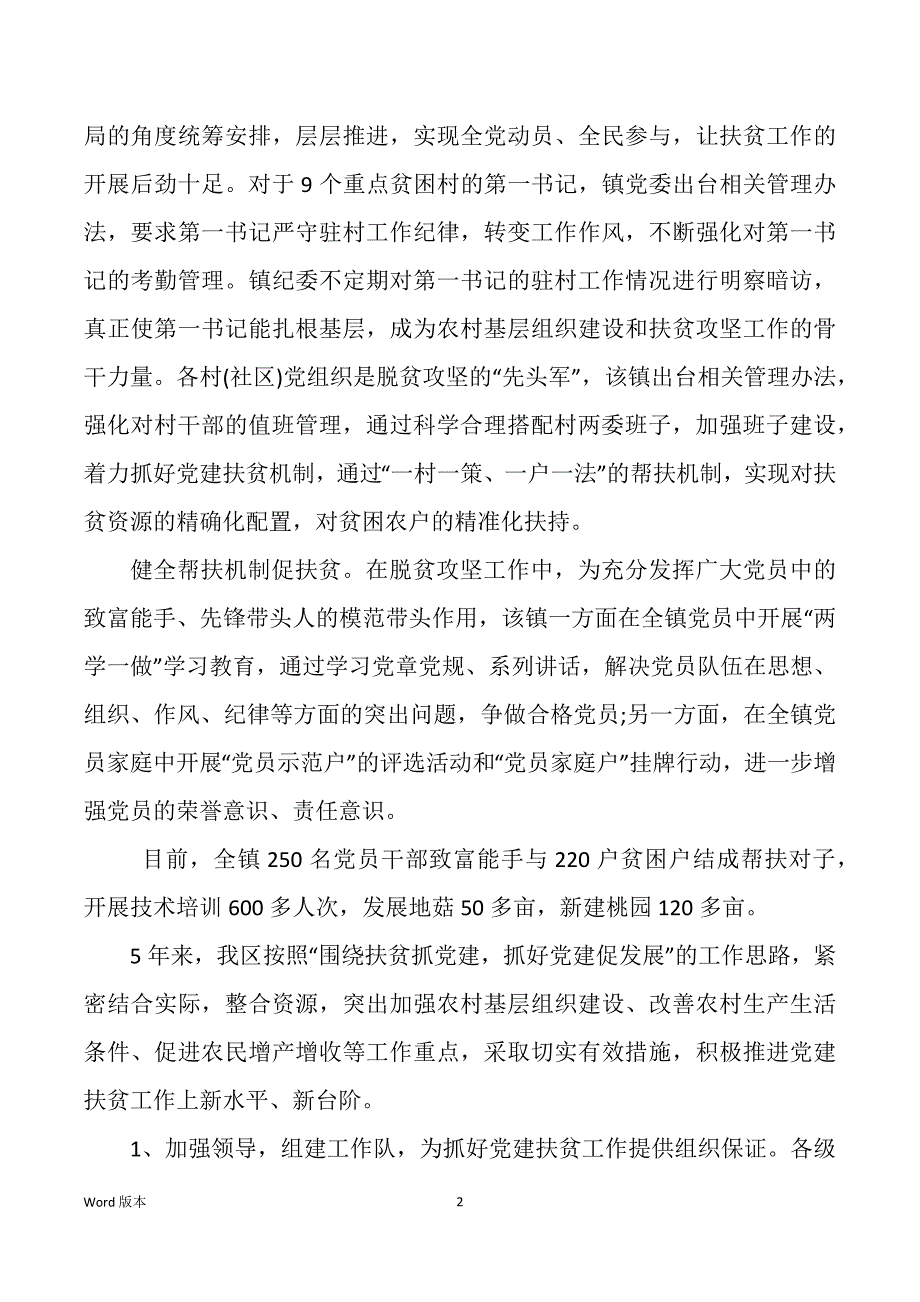 局的角度统筹安排，层层推进，实现全党动员、全民参与，让扶贫工作的开展后劲十足。对于 9 个重点贫困村的第一书记，镇党委出台相关管理办法，要求第一书记严守驻村工作纪律，转变工作作风，不断强化对第一书记的考勤管理。镇纪委不定期对第一书记的驻村工作情况进行明察暗访，真正使第一书记能扎根基层，成为农村基层组织建设和扶贫攻坚工作的骨干力量。各村(社区)党组织是脱贫攻坚的“先头军”，该镇出台相关管理办法，强化对村干部的值班管理，通过科学合理搭配村两委班子，加强班子建设，着力抓好党建扶贫机制，通过“一村一策、一户一法”的帮扶机制，实现对扶贫资源的精确化配置，对贫困农户的精准化扶持。

健全帮扶机制促扶贫。在脱贫攻坚工作中，为充分发挥广大党员中的致富能手、先锋带头人的模范带头作用，该镇一方面在全镇党员中开展“两学一做”学习教育，通过学习党章党规、系列讲话，解决党员队伍在思想、组织、作风、纪律等方面的突出问题，争做合格党员;另一方面，在全镇党员家庭中开展“党员示范户”的评选活动和“党员家庭户”挂牌行动，进一步增强党员的荣誉意识、责任意识。

目前，全镇 250 名党员干部致富能手与 220 户贫困户结成帮扶对子，开展技术培训 600 多人次，发展地菇 50 多亩，新建桃园 120 多亩。

5 年来，我区按照“围绕扶贫抓党建，抓好党建促发展”的工作思路，紧密结合实际，整合资源，突出加强农村基层组织建设、改善农村生产生活条件、促进农民增产增收等工作重点，采取切实有效措施，积极推进党建扶贫工作上新水平、新台阶。

1、加强领导，组建工作队，为抓好党建扶贫工作提供组织保证。各级

Word 版本 2